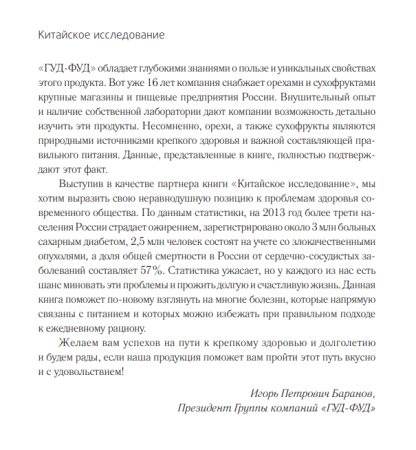 Китайское исследование

«ГУД-ФУД» обладает глубокими знаниями о пользе и уникальных свойствах этого продукта. Вот уже 16 лет компания снабжает орехами и сухофруктами крупные магазины и пищевые предприятия России. Внушительный опыт и наличие собственной лаборатории дают компании возможность детально изучить эти продукты. Несомненно, орехи, а также сухофрукты являются природными источниками крепкого здоровья и важной составляющей правильного питания. Данные, представленные в книге, полностью подтверждают этот факт.

Выступив в качестве партнера книги «Китайское исследование», мы хотим выразить свою неравнодушную позицию к проблемам здоровья современного общества. По данным статистики, на 2013 год более трети населения России страдает ожирением, зарегистрировано около 3 млн больных сахарным диабетом, 2,5 млн человек состоят на учете со злокачественными опухолями, а доля общей смертности в России от сердечно-сосудистых заболеваний составляет 57%. Статистика ужасает, но у каждого из нас есть шанс миновать эти проблемы и прожить долгую и счастливую жизнь. Данная книга поможет по-новому взглянуть на многие болезни, которые напрямую связаны с питанием и которых можно избежать при правильном подходе к ежедневному рациону.

Желаем вам успехов на пути к крепкому здоровью и долголетию и будем рады, если наша продукция поможет вам пройти этот путь вкусно и с удовольствием!

Игорь Петрович Баранов,
Президент Группы компаний «ГУД-ФУД»